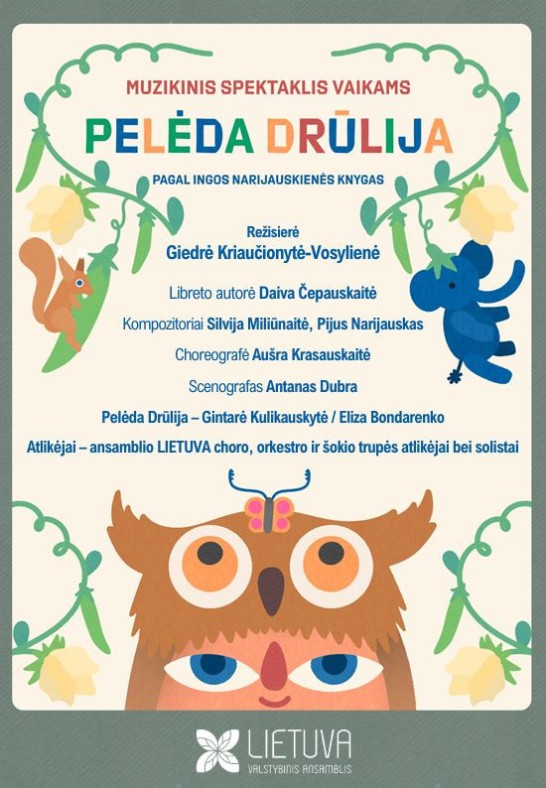 MUZIKINIS SPEKTAKLIS VAIKAMS

PELĖDA DRŪLIJA

PAGAL INGOS NARIJAUSKIENĖS KNYGAS

Režisierė
Giedrė Kriaučionytė-Vosylienė

Libreto autorė Daiva Čepauskaitė

Kompozitoriai Silvija Miliūnaitė, Pijus Narijauskas

Choreografė Aušra Krasauskaitė

Scenografas Antanas Dubra

Pelėda Drūlija – Gintarė Kulikauskytė / Eliza Bondarenko

Atlikėjai – ansamblio LIETUVA choro, orkestro ir šokio trupės atlikėjai bei solistai

LIETUVA
VALSTYBINIS ANSAMBLIS